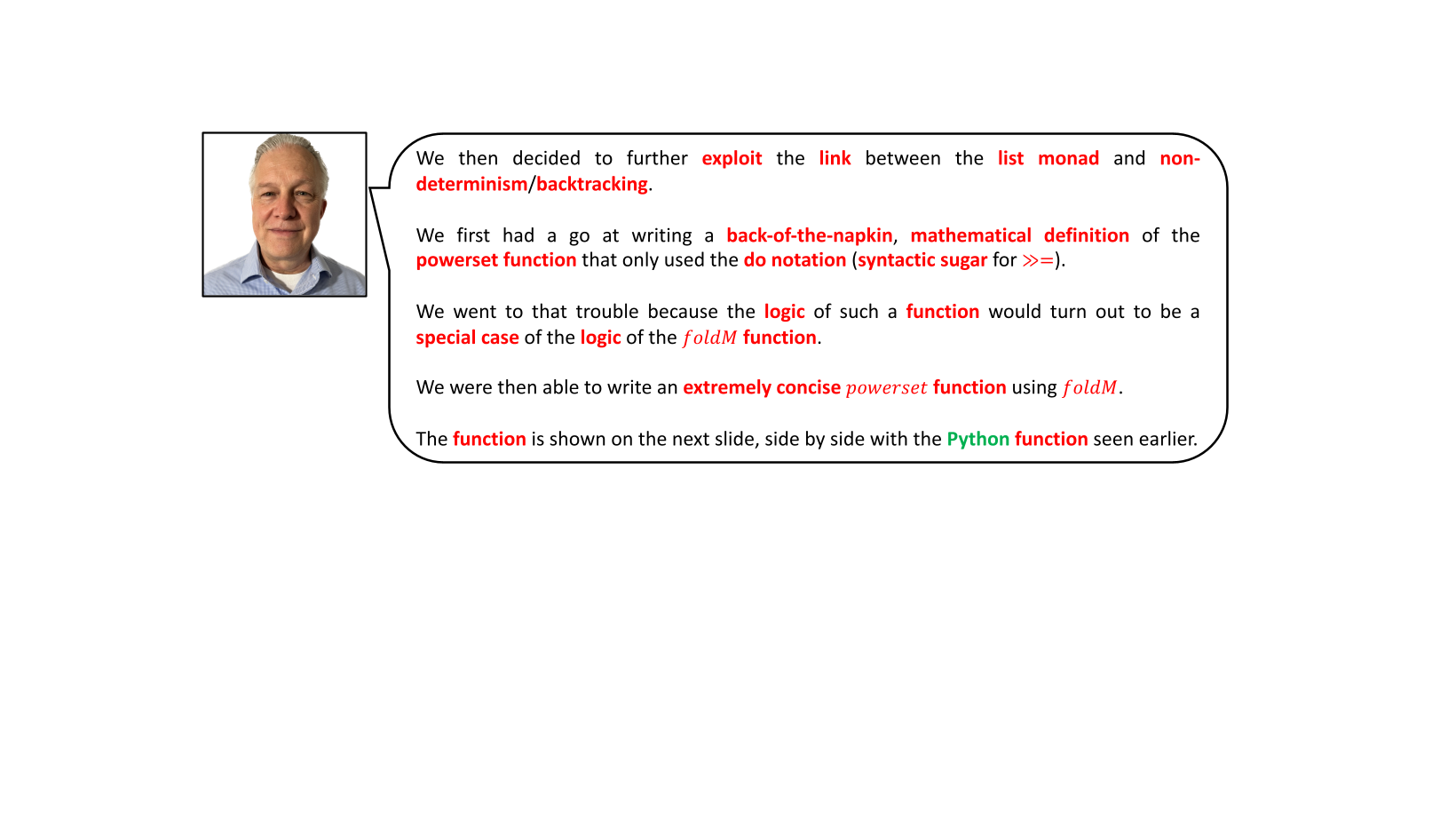 We then decided to further exploit the link between the list monad and non-determinism/backtracking.

We first had a go at writing a back-of-the-napkin, mathematical definition of the powerset function that only used the do notation (syntactic sugar for $\gg=$).

We went to that trouble because the logic of such a function would turn out to be a special case of the logic of the $foldM$ function.

We were then able to write an extremely concise $powerset$ function using $foldM$.

The function is shown on the next slide, side by side with the Python function seen earlier.